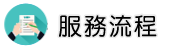 服務流程